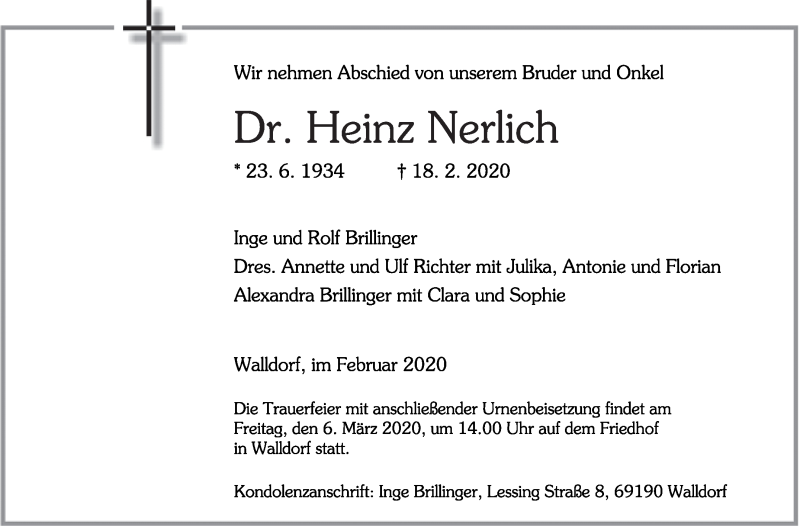 Wir nehmen Abschied von unserem Bruder und Onkel

Dr. Heinz Nerlich

* 23. 6. 1934 † 18. 2. 2020

Inge und Rolf Brillinger
Dres. Annette und Ulf Richter mit Julika, Antonie und Florian
Alexandra Brillinger mit Clara und Sophie

Walldorf, im Februar 2020

Die Trauerfeier mit anschließender Urnenbeisetzung findet am Freitag, den 6. März 2020, um 14.00 Uhr auf dem Friedhof in Walldorf statt.

Kondolenzanschrift: Inge Brillinger, Lessing Straße 8, 69190 Walldorf